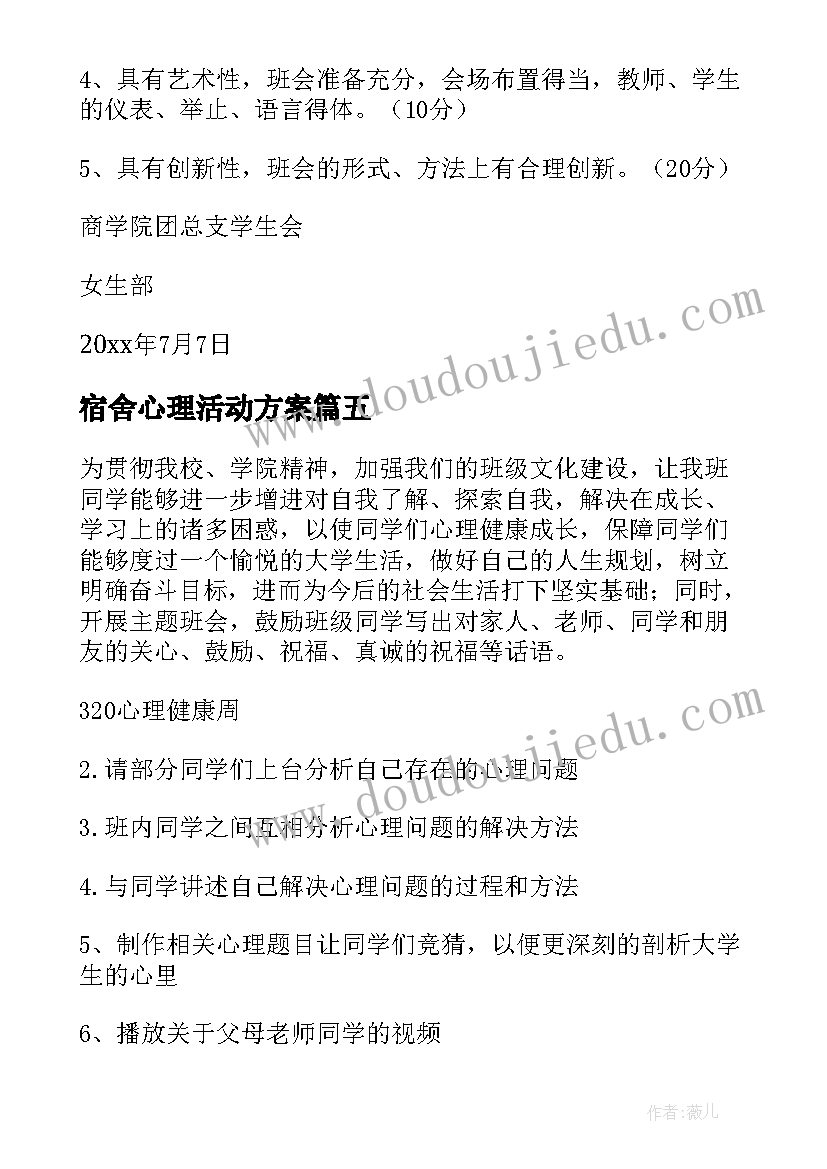 4、具有艺术性，班会准备充分，会场布置得当，教师、学生的仪表、举止、语言得体。（10分）

5、具有创新性，班会的形式、方法上有合理创新。（20分）

商学院团总支学生会

女生部

20xx年7月7日

宿舍心理活动方案篇五

为贯彻我校、学院精神，加强我们的班级文化建设，让我班同学能够进一步增进对自我了解、探索自我，解决在成长、学习上的诸多困惑，以使同学们心理健康成长，保障同学们能够度过一个愉悦的大学生活，做好自己的人生规划，树立明确奋斗目标，进而为今后的社会生活打下坚实基础；同时，开展主题班会，鼓励班级同学写出对家人、老师、同学和朋友的关心、鼓励、祝福、真诚的祝福等话语。

320心理健康周

2.请部分同学们上台分析自己存在的心理问题

3.班内同学之间互相分析心理问题的解决方法

4.与同学讲述自己解决心理问题的过程和方法

5、制作相关心理题目让同学们竞猜，以便更深刻的剖析大学生的心里

6、播放关于父母老师同学的视频

www.doudoujiedu.com

www.doudoujiedu.com

作者:薇儿